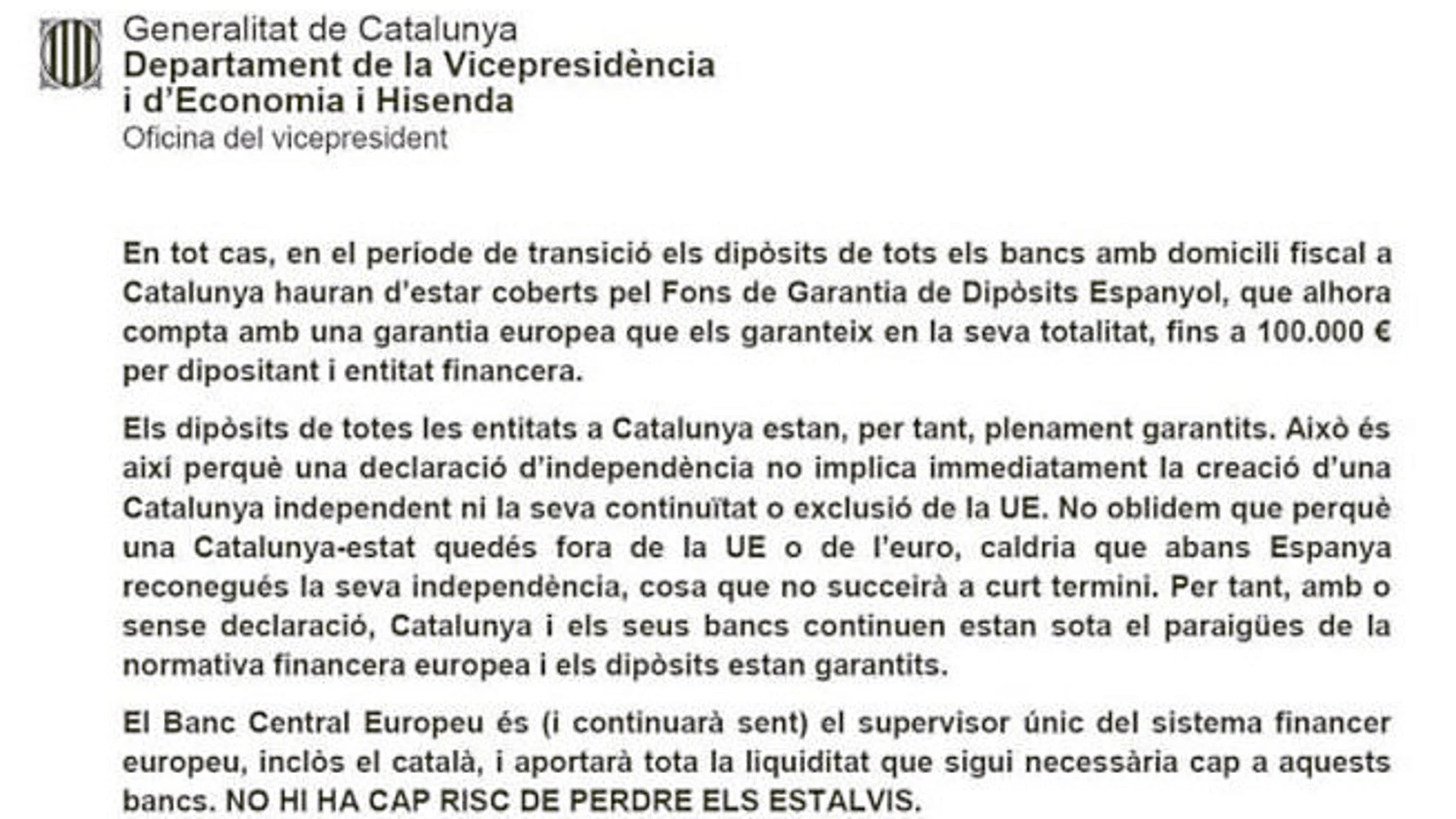 Generalitat de Catalunya
Departament de la Vicepresidència i d'Economia i Hisenda
Oficina del vicepresident

En tot cas, en el període de transició els dipòsits de tots els bancs amb domicili fiscal a Catalunya hauran d'estar coberts pel Fons de Garantia de Dipòsits Espanyol, que alhora compta amb una garantia europea que els garanteix en la seva totalitat, fins a 100.000 € per dipositant i entitat financera.

Els dipòsits de totes les entitats a Catalunya estan, per tant, plenament garantits. Això és així perquè una declaració d'independència no implica immediatament la creació d'una Catalunya independent ni la seva continuïtat o exclusió de la UE. No oblidem que perquè una Catalunya-estat quedés fora de la UE o de l'euro, caldria que abans Espanya reconegués la seva independència, cosa que no succeirà a curt termini. Per tant, amb o sense declaració, Catalunya i els seus bancs continuen estan sota el paraigües de la normativa financera europea i els dipòsits estan garantits.

El Banc Central Europeu és (i continuarà sent) el supervisor únic del sistema financer europeu, inclòs el català, i aportarà tota la liquiditat que sigui necessària cap a aquests bancs. NO HI HA CAP RISC DE PERDRE ELS ESTALVIS.